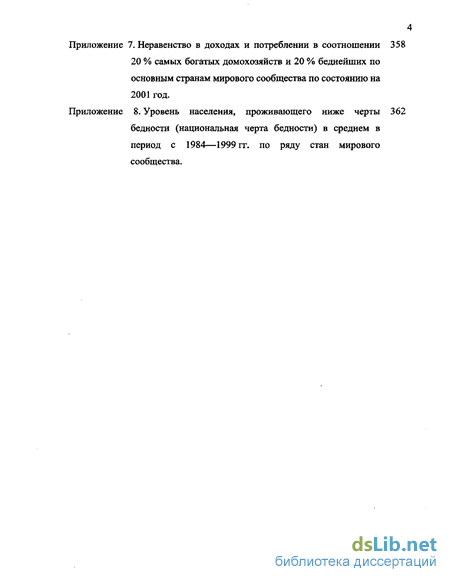 4

Приложение 7. Неравенство в доходах и потреблении в соотношении 20 % самых богатых домохозяйств и 20 % беднейших по основным странам мирового сообщества по состоянию на 2001 год. 358

Приложение 8. Уровень населения, проживающего ниже черты бедности (национальная черта бедности) в среднем в период с 1984—1999 гг. по ряду стан мирового сообщества. 362

dsLib.net
библиотека диссертаций